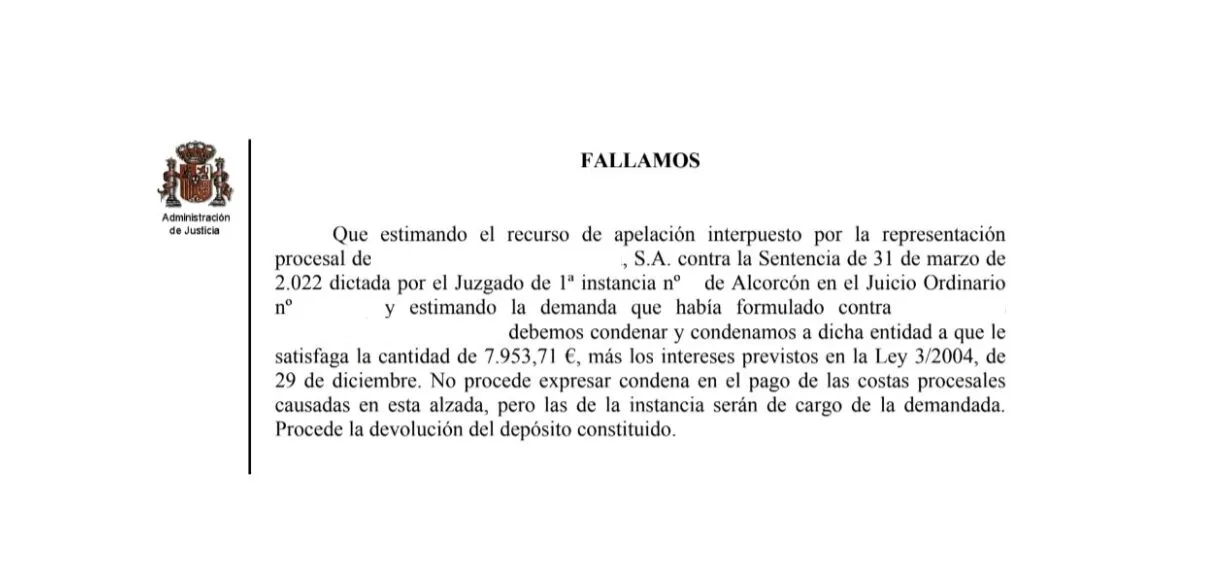 Administración de Justicia

FALLAMOS

Que estimando el recurso de apelación interpuesto por la representación procesal de , S.A. contra la Sentencia de 31 de marzo de 2.022 dictada por el Juzgado de 1ª instancia nº de Alcorcón en el Juicio Ordinario nº y estimando la demanda que había formulado contra debemos condenar y condenamos a dicha entidad a que le satisfaga la cantidad de 7.953,71 €, más los intereses previstos en la Ley 3/2004, de 29 de diciembre. No procede expresar condena en el pago de las costas procesales causadas en esta alzada, pero las de la instancia serán de cargo de la demandada. Procede la devolución del depósito constituido.